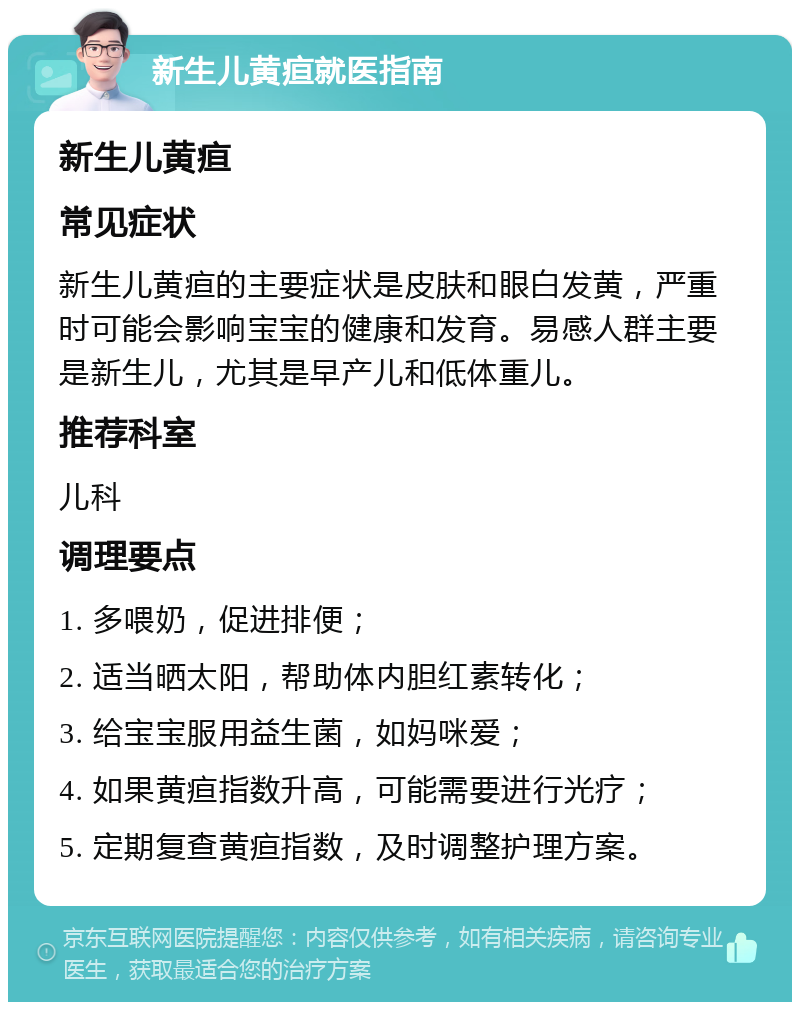 新生儿黄疸就医指南

新生儿黄疸

常见症状

新生儿黄疸的主要症状是皮肤和眼白发黄，严重时可能会影响宝宝的健康和发育。易感人群主要是新生儿，尤其是早产儿和低体重儿。

推荐科室

儿科

调理要点

1. 多喂奶，促进排便；

2. 适当晒太阳，帮助体内胆红素转化；

3. 给宝宝服用益生菌，如妈咪爱；

4. 如果黄疸指数升高，可能需要进行光疗；

5. 定期复查黄疸指数，及时调整护理方案。

京东互联网医院提醒您：内容仅供参考，如有相关疾病，请咨询专业医生，获取最适合您的治疗方案